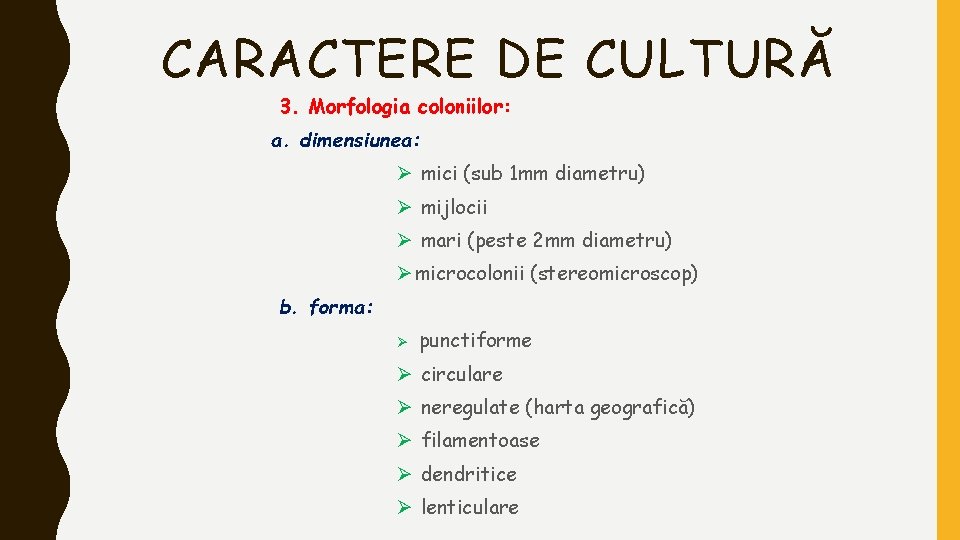 CARACTERE DE CULTURĂ

3. Morfologia coloniilor:

a. dimensiunea:

➢ mici (sub 1mm diametru)

➢ mijlocii

➢ mari (peste 2mm diametru)

➢ microcolonii (stereomicroscop)

b. forma:

➢ punctiforme

➢ circulare

➢ neregulate (harta geografică)

➢ filamentoase

➢ dendritice

➢ lenticulare